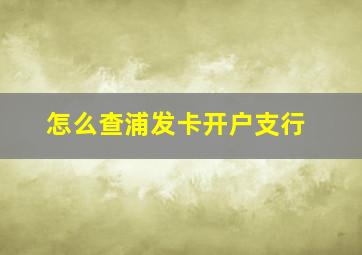 怎么查浦发卡开户支行